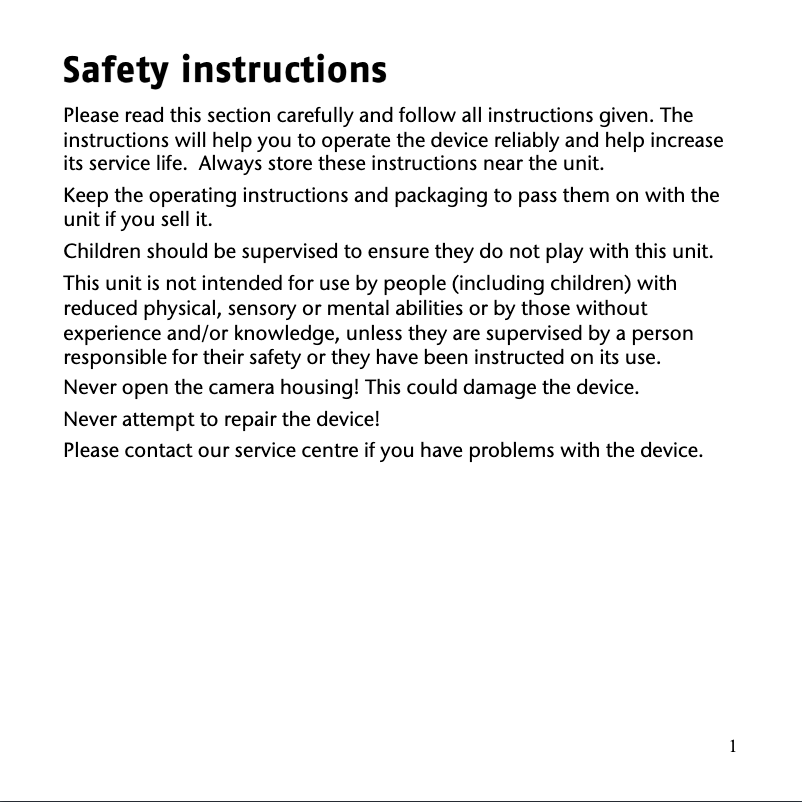 Safety instructions

Please read this section carefully and follow all instructions given. The instructions will help you to operate the device reliably and help increase its service life.  Always store these instructions near the unit.

Keep the operating instructions and packaging to pass them on with the unit if you sell it.

Children should be supervised to ensure they do not play with this unit.

This unit is not intended for use by people (including children) with reduced physical, sensory or mental abilities or by those without experience and/or knowledge, unless they are supervised by a person responsible for their safety or they have been instructed on its use.

Never open the camera housing! This could damage the device.

Never attempt to repair the device!

Please contact our service centre if you have problems with the device.

1